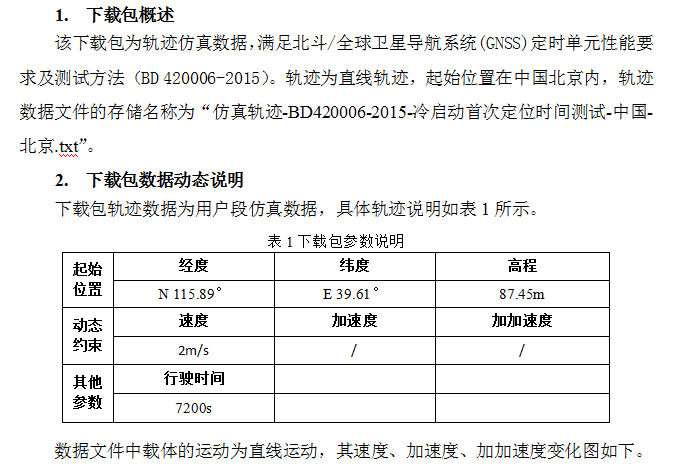 1. 下载包概述

该下载包为轨迹仿真数据，满足北斗/全球卫星导航系统(GNSS)定时单元性能要求及测试方法（BD 420006-2015）。轨迹为直线轨迹，起始位置在中国北京内，轨迹数据文件的存储名称为“仿真轨迹-BD420006-2015-冷启动首次定位时间测试-中国-北京.txt”。

2. 下载包数据动态说明

下载包轨迹数据为用户段仿真数据，具体轨迹说明如表 1 所示。

表 1 下载包参数说明

| 起始位置 | 经度 | 纬度 | 高程 |
|---|---|---|---|
| | N 115.89° | E 39.61° | 87.45m |
| 动态约束 | 速度 | 加速度 | 加加速度 |
| | 2m/s | / | / |
| 其他参数 | 行驶时间 | | |
| | 7200s | | |

数据文件中载体的运动为直线运动，其速度、加速度、加加速度变化图如下。